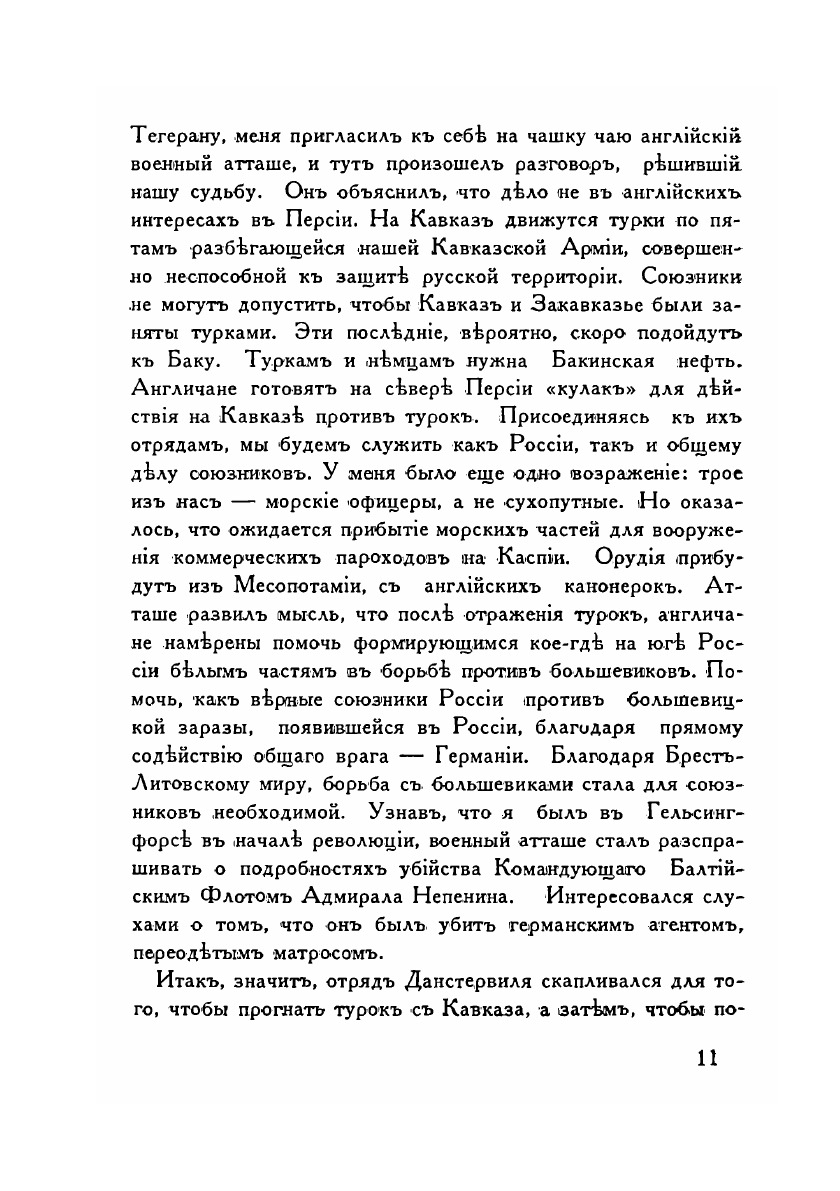 Тегерану, меня пригласилъ къ себѣ на чашку чаю англійскій военный атташе, и тутъ произошелъ разговоръ, рѣшившій нашу судьбу. Онъ объяснилъ, что дѣло не въ англійскихъ интересахъ въ Персіи. На Кавказъ движутся турки по пятамъ разбѣгающейся нашей Кавказской Арміи, совершенно неспособной къ защитѣ русской территоріи. Союзники не могутъ допустить, чтобы Кавказъ и Закавказье были заняты турками. Эти послѣдніе, вѣроятно, скоро подойдутъ къ Баку. Туркамъ и нѣмцамъ нужна Бакинская нефть. Англичане готовятъ на сѣверѣ Персіи «кулакъ» для дѣйствія на Кавказѣ противъ турокъ. Присоединяясь къ ихъ отрядамъ, мы будемъ служить какъ Россіи, такъ и общему дѣлу союзниковъ. У меня было еще одно возраженіе: трое изъ насъ — морскіе офицеры, а не сухопутные. Но оказалось, что ожидается прибытіе морскихъ частей для вооруженія коммерческихъ пароходовъ на Каспіи. Орудія прибудутъ изъ Месопотаміи, съ англійскихъ канонерокъ. Атташе развилъ мысль, что послѣ отраженія турокъ, англичане намѣрены помочь формирующимся кое-гдѣ на югѣ Россіи бѣлымъ частямъ въ борьбѣ противъ большевиковъ. Помочь, какъ вѣрные союзники Россіи противъ большевицкой заразы, появившейся въ Россіи, благодаря прямому содѣйствію общаго врага — Германіи. Благодаря Брестъ-Литовскому миру, борьба съ большевиками стала для союзниковъ необходимой. Узнавъ, что я былъ въ Гельсингфорсѣ въ началѣ революціи, военный атташе сталъ разспрашивать о подробностяхъ убійства Командующаго Балтійскимъ Флотомъ Адмирала Непенина. Интересовался слухами о томъ, что онъ былъ убитъ германскимъ агентомъ, переодѣтымъ матросомъ.

Итакъ, значитъ, отрядъ Данстервиля скапливался для того, чтобы прогнать турокъ съ Кавказа, а затѣмъ, чтобы по-

11